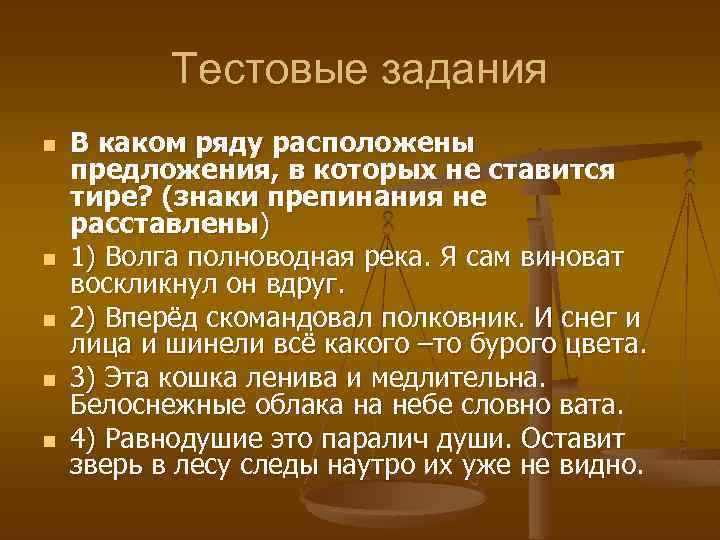 Тестовые задания

В каком ряду расположены предложения, в которых не ставится тире? (знаки препинания не расставлены)

1) Волга полноводная река. Я сам виноват воскликнул он вдруг.

2) Вперёд скомандовал полковник. И снег и лица и шинели всё какого –то бурого цвета.

3) Эта кошка ленива и медлительна. Белоснежные облака на небе словно вата.

4) Равнодушие это паралич души. Оставит зверь в лесу следы наутро их уже не видно.